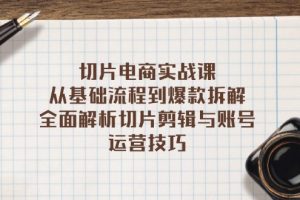 切片电商实战课
从基础流程到爆款拆解
全面解析切片剪辑与账号
运营技巧